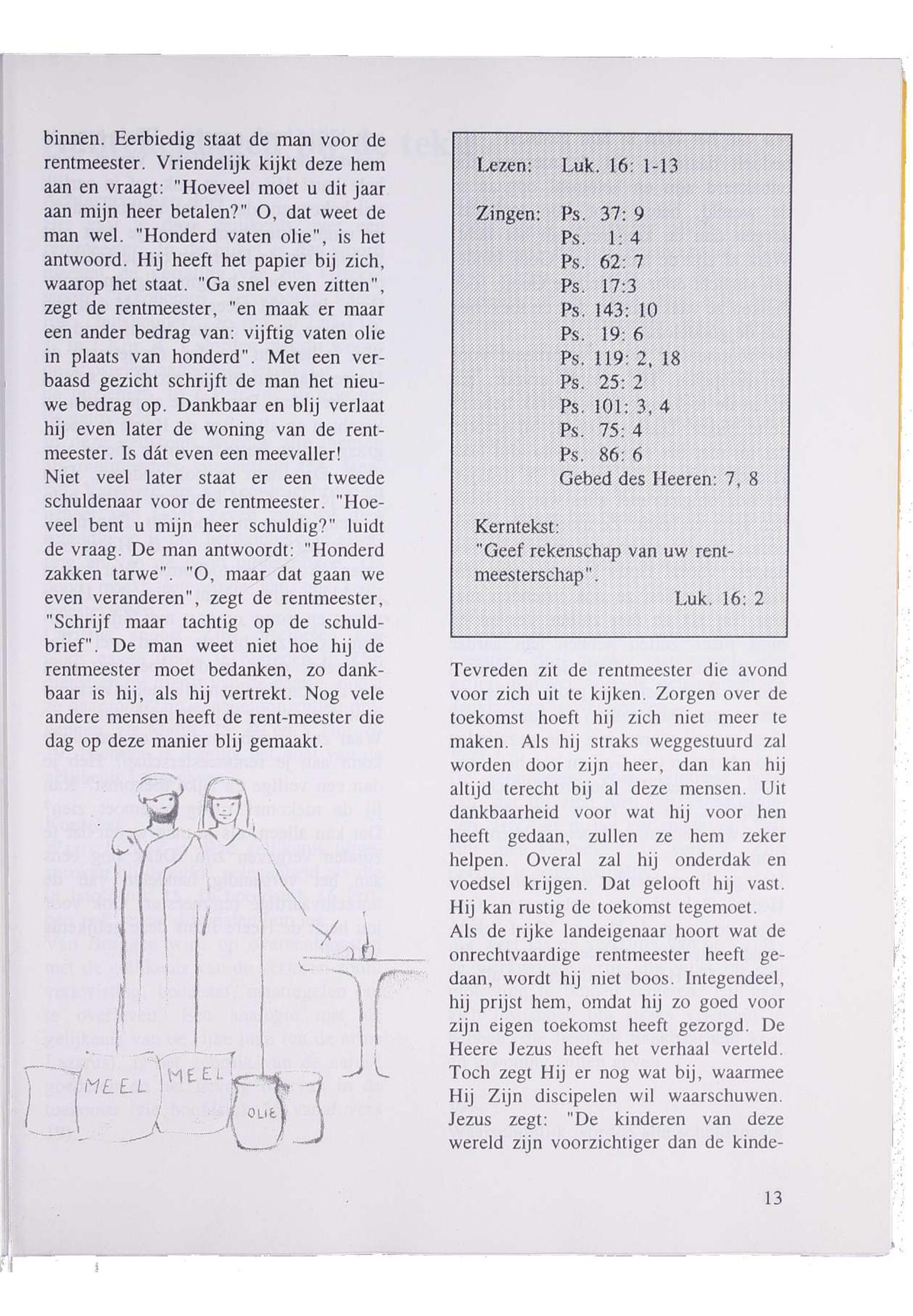 binnen. Eerbiedig staat de man voor de rentmeester. Vriendelijk kijkt deze hem aan en vraagt: "Hoeveel moet u dit jaar aan mijn heer betalen?" O, dat weet de man wel. "Honderd vaten olie", is het antwoord. Hij heeft het papier bij zich, waarop het staat. "Ga snel even zitten", zegt de rentmeester, "en maak er maar een ander bedrag van: vijftig vaten olie in plaats van honderd". Met een verbaasd gezicht schrijft de man het nieuwe bedrag op. Dankbaar en blij verlaat hij even later de woning van de rentmeester. Is dát even een meevaller!
Niet veel later staat er een tweede schuldenaar voor de rentmeester. "Hoeveel bent u mijn heer schuldig?" luidt de vraag. De man antwoordt: "Honderd zakken tarwe". "O, maar dat gaan we even veranderen", zegt de rentmeester, "Schrijf maar tachtig op de schuldbrief". De man weet niet hoe hij de rentmeester moet bedanken, zo dankbaar is hij, als hij vertrekt. Nog vele andere mensen heeft de rent-meester die dag op deze manier blij gemaakt.

MEEL
MEEL
OLIE

Lezen: Luk. 16: 1-13

Zingen: Ps. 37: 9
Ps. 1: 4
Ps. 62: 7
Ps. 17:3
Ps. 143: 10
Ps. 19: 6
Ps. 119: 2, 18
Ps. 25: 2
Ps. 101: 3, 4
Ps. 75: 4
Ps. 86: 6
Gebed des Heeren: 7, 8

Kerntekst:
"Geef rekenschap van uw rentmeesterschap".
Luk. 16: 2

Tevreden zit de rentmeester die avond voor zich uit te kijken. Zorgen over de toekomst hoeft hij zich niet meer te maken. Als hij straks weggestuurd zal worden door zijn heer, dan kan hij altijd terecht bij al deze mensen. Uit dankbaarheid voor wat hij voor hen heeft gedaan, zullen ze hem zeker helpen. Overal zal hij onderdak en voedsel krijgen. Dat gelooft hij vast. Hij kan rustig de toekomst tegemoet.
Als de rijke landeigenaar hoort wat de onrechtvaardige rentmeester heeft gedaan, wordt hij niet boos. Integendeel, hij prijst hem, omdat hij zo goed voor zijn eigen toekomst heeft gezorgd. De Heere Jezus heeft het verhaal verteld. Toch zegt Hij er nog wat bij, waarmee Hij Zijn discipelen wil waarschuwen. Jezus zegt: "De kinderen van deze wereld zijn voorzichtiger dan de kinde-

13